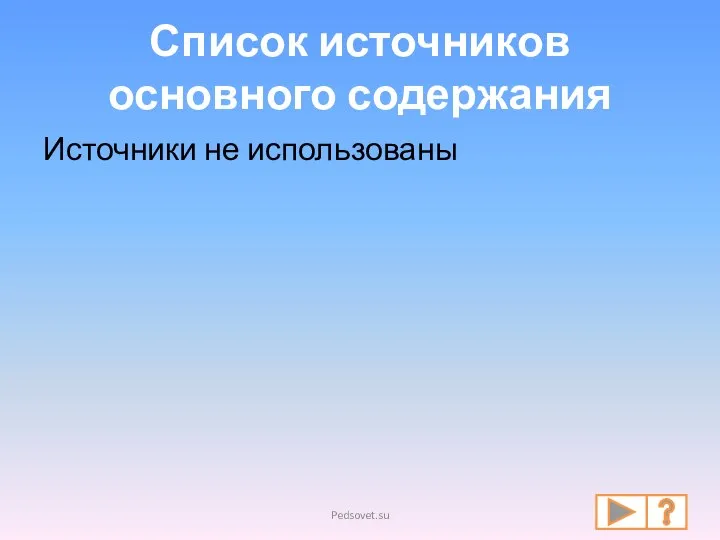 Список источников основного содержания

Источники не использованы

Pedsovet.su

?